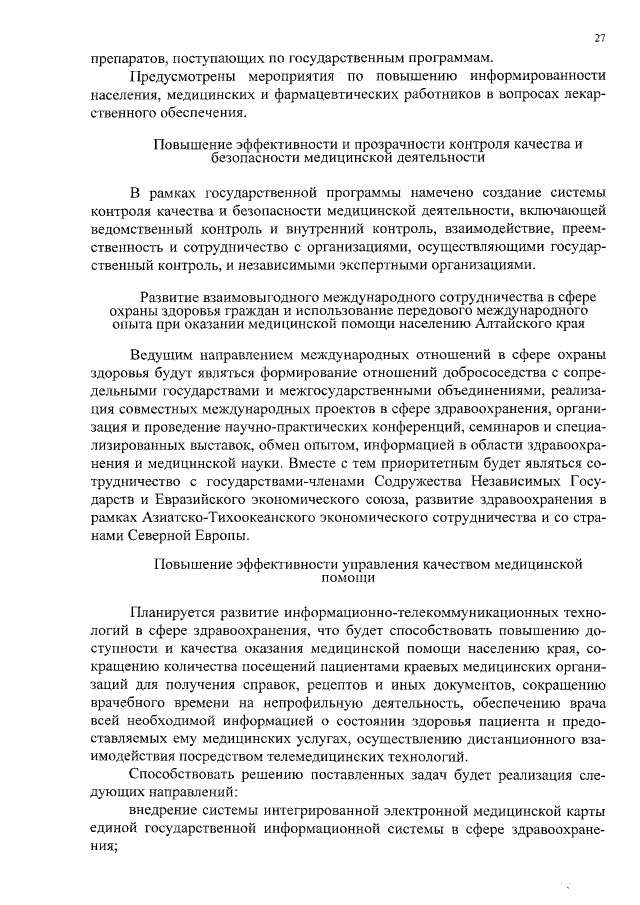 27

препаратов, поступающих по государственным программам.

Предусмотрены мероприятия по повышению информированности населения, медицинских и фармацевтических работников в вопросах лекарственного обеспечения.

Повышение эффективности и прозрачности контроля качества и безопасности медицинской деятельности

В рамках государственной программы намечено создание системы контроля качества и безопасности медицинской деятельности, включающей ведомственный контроль и внутренний контроль, взаимодействие, преемственность и сотрудничество с организациями, осуществляющими государственный контроль, и независимыми экспертными организациями.

Развитие взаимовыгодного международного сотрудничества в сфере охраны здоровья граждан и использование передового международного опыта при оказании медицинской помощи населению Алтайского края

Ведущим направлением международных отношений в сфере охраны здоровья будут являться формирование отношений добрососедства с сопредельными государствами и межгосударственными объединениями, реализация совместных международных проектов в сфере здравоохранения, организация и проведение научно-практических конференций, семинаров и специализированных выставок, обмен опытом, информацией в области здравоохранения и медицинской науки. Вместе с тем приоритетным будет являться сотрудничество с государствами-членами Содружества Независимых Государств и Евразийского экономического союза, развитие здравоохранения в рамках Азиатско-Тихоокеанского экономического сотрудничества и со странами Северной Европы.

Повышение эффективности управления качеством медицинской помощи

Планируется развитие информационно-телекоммуникационных технологий в сфере здравоохранения, что будет способствовать повышению доступности и качества оказания медицинской помощи населению края, сокращению количества посещений пациентами краевых медицинских организаций для получения справок, рецептов и иных документов, сокращению врачебного времени на непрофильную деятельность, обеспечению врача всей необходимой информацией о состоянии здоровья пациента и предоставляемых ему медицинских услугах, осуществлению дистанционного взаимодействия посредством телемедицинских технологий.

Способствовать решению поставленных задач будет реализация следующих направлений:

внедрение системы интегрированной электронной медицинской карты единой государственной информационной системы в сфере здравоохранения;